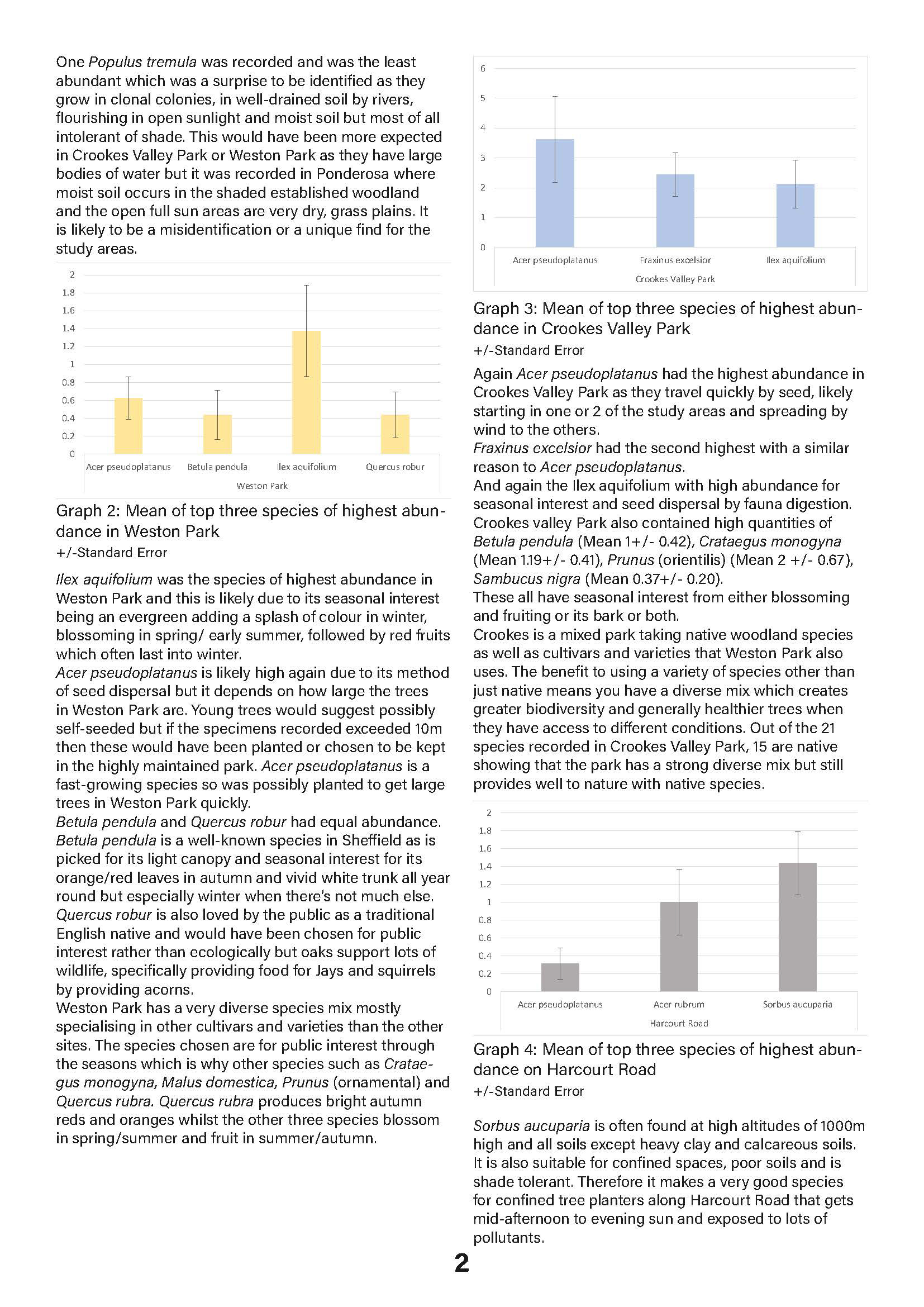 One Populus tremula was recorded and was the least abundant which was a surprise to be identified as they grow in clonal colonies, in well-drained soil by rivers, flourishing in open sunlight and moist soil but most of all intolerant of shade. This would have been more expected in Crookes Valley Park or Weston Park as they have large bodies of water but it was recorded in Ponderosa where moist soil occurs in the shaded established woodland and the open full sun areas are very dry, grass plains. It is likely to be a misidentification or a unique find for the study areas.

2
1.8
1.6
1.4
1.2
1
0.8
0.6
0.4
0.2
0
Acer pseudoplatanus Betula pendula Ilex aquifolium Quercus robur
Weston Park

Graph 2: Mean of top three species of highest abundance in Weston Park
+/-Standard Error

Ilex aquifolium was the species of highest abundance in Weston Park and this is likely due to its seasonal interest being an evergreen adding a splash of colour in winter, blossoming in spring/ early summer, followed by red fruits which often last into winter.
Acer pseudoplatanus is likely high again due to its method of seed dispersal but it depends on how large the trees in Weston Park are. Young trees would suggest possibly self-seeded but if the specimens recorded exceeded 10m then these would have been planted or chosen to be kept in the highly maintained park. Acer pseudoplatanus is a fast-growing species so was possibly planted to get large trees in Weston Park quickly.
Betula pendula and Quercus robur had equal abundance. Betula pendula is a well-known species in Sheffield as is picked for its light canopy and seasonal interest for its orange/red leaves in autumn and vivid white trunk all year round but especially winter when there's not much else. Quercus robur is also loved by the public as a traditional English native and would have been chosen for public interest rather than ecologically but oaks support lots of wildlife, specifically providing food for Jays and squirrels by providing acorns.
Weston Park has a very diverse species mix mostly specialising in other cultivars and varieties than the other sites. The species chosen are for public interest through the seasons which is why other species such as Crataegus monogyna, Malus domestica, Prunus (ornamental) and Quercus rubra. Quercus rubra produces bright autumn reds and oranges whilst the other three species blossom in spring/summer and fruit in summer/autumn.

6
5
4
3
2
1
0
Acer pseudoplatanus Fraxinus excelsior Ilex aquifolium
Crookes Valley Park

Graph 3: Mean of top three species of highest abundance in Crookes Valley Park
+/-Standard Error

Again Acer pseudoplatanus had the highest abundance in Crookes Valley Park as they travel quickly by seed, likely starting in one or 2 of the study areas and spreading by wind to the others.
Fraxinus excelsior had the second highest with a similar reason to Acer pseudoplatanus.
And again the Ilex aquifolium with high abundance for seasonal interest and seed dispersal by fauna digestion.
Crookes valley Park also contained high quantities of Betula pendula (Mean 1+/- 0.42), Crataegus monogyna (Mean 1.19+/- 0.41), Prunus (orientilis) (Mean 2 +/- 0.67), Sambucus nigra (Mean 0.37+/- 0.20).
These all have seasonal interest from either blossoming and fruiting or its bark or both.
Crookes is a mixed park taking native woodland species as well as cultivars and varieties that Weston Park also uses. The benefit to using a variety of species other than just native means you have a diverse mix which creates greater biodiversity and generally healthier trees when they have access to different conditions. Out of the 21 species recorded in Crookes Valley Park, 15 are native showing that the park has a strong diverse mix but still provides well to nature with native species.

2
1.8
1.6
1.4
1.2
1
0.8
0.6
0.4
0.2
0
Acer pseudoplatanus Acer rubrum Sorbus aucuparia
Harcourt Road

Graph 4: Mean of top three species of highest abundance on Harcourt Road
+/-Standard Error

Sorbus aucuparia is often found at high altitudes of 1000m high and all soils except heavy clay and calcareous soils. It is also suitable for confined spaces, poor soils and is shade tolerant. Therefore it makes a very good species for confined tree planters along Harcourt Road that gets mid-afternoon to evening sun and exposed to lots of pollutants.

2